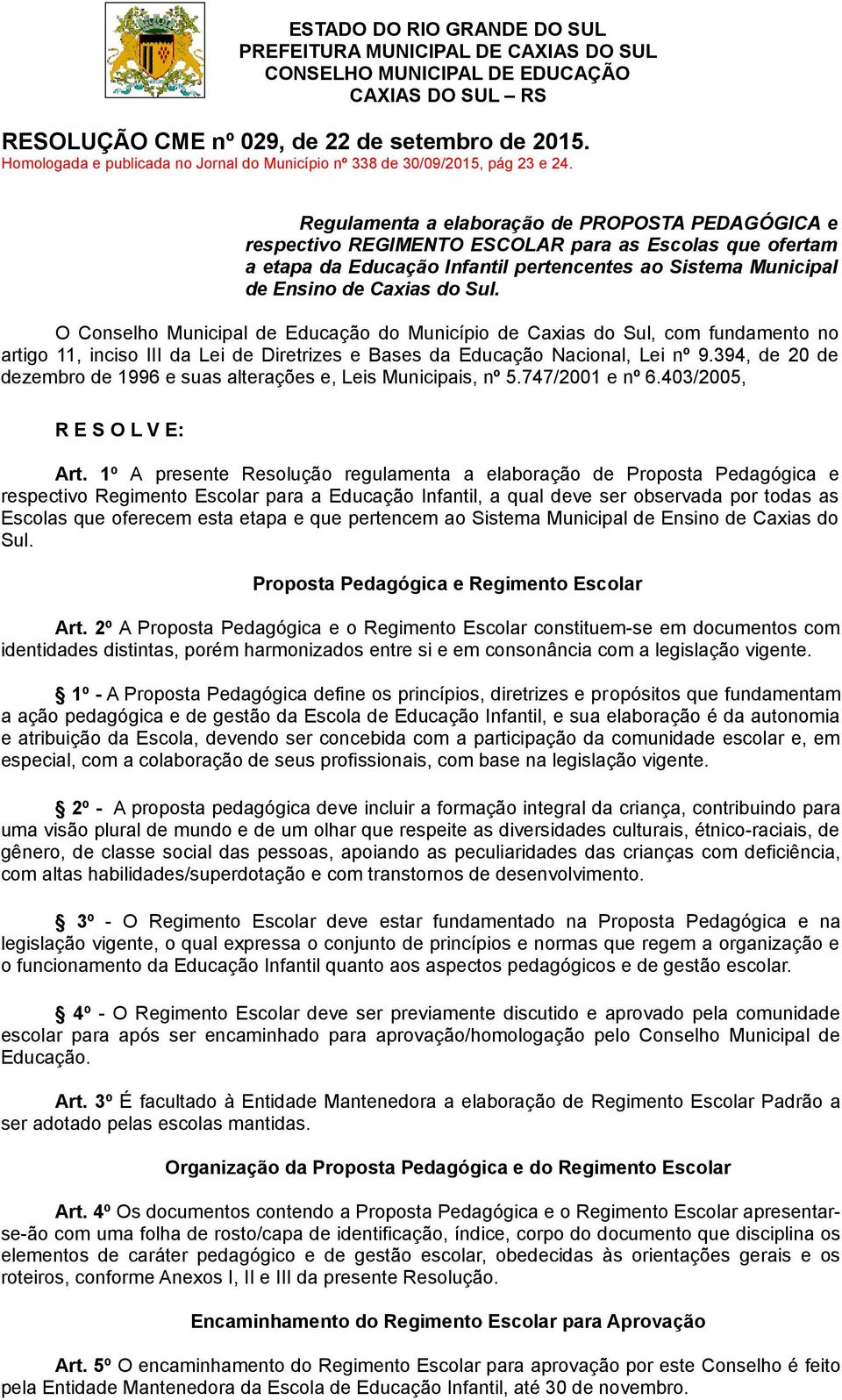 ESTADO DO RIO GRANDE DO SUL
PREFEITURA MUNICIPAL DE CAXIAS DO SUL
CONSELHO MUNICIPAL DE EDUCAÇÃO
CAXIAS DO SUL – RS

RESOLUÇÃO CME nº 029, de 22 de setembro de 2015.
Homologada e publicada no Jornal do Município nº 338 de 30/09/2015, pág 23 e 24.

Regulamenta a elaboração de PROPOSTA PEDAGÓGICA e respectivo REGIMENTO ESCOLAR para as Escolas que ofertam a etapa da Educação Infantil pertencentes ao Sistema Municipal de Ensino de Caxias do Sul.

O Conselho Municipal de Educação do Município de Caxias do Sul, com fundamento no artigo 11, inciso III da Lei de Diretrizes e Bases da Educação Nacional, Lei nº 9.394, de 20 de dezembro de 1996 e suas alterações e, Leis Municipais, nº 5.747/2001 e nº 6.403/2005,

R E S O L V E:

Art. 1º A presente Resolução regulamenta a elaboração de Proposta Pedagógica e respectivo Regimento Escolar para a Educação Infantil, a qual deve ser observada por todas as Escolas que oferecem esta etapa e que pertencem ao Sistema Municipal de Ensino de Caxias do Sul.

Proposta Pedagógica e Regimento Escolar

Art. 2º A Proposta Pedagógica e o Regimento Escolar constituem-se em documentos com identidades distintas, porém harmonizados entre si e em consonância com a legislação vigente.

§ 1º - A Proposta Pedagógica define os princípios, diretrizes e propósitos que fundamentam a ação pedagógica e de gestão da Escola de Educação Infantil, e sua elaboração é da autonomia e atribuição da Escola, devendo ser concebida com a participação da comunidade escolar e, em especial, com a colaboração de seus profissionais, com base na legislação vigente.

§ 2º - A proposta pedagógica deve incluir a formação integral da criança, contribuindo para uma visão plural de mundo e de um olhar que respeite as diversidades culturais, étnico-raciais, de gênero, de classe social das pessoas, apoiando as peculiaridades das crianças com deficiência, com altas habilidades/superdotação e com transtornos de desenvolvimento.

§ 3º - O Regimento Escolar deve estar fundamentado na Proposta Pedagógica e na legislação vigente, o qual expressa o conjunto de princípios e normas que regem a organização e o funcionamento da Educação Infantil quanto aos aspectos pedagógicos e de gestão escolar.

§ 4º - O Regimento Escolar deve ser previamente discutido e aprovado pela comunidade escolar para após ser encaminhado para aprovação/homologação pelo Conselho Municipal de Educação.

Art. 3º É facultado à Entidade Mantenedora a elaboração de Regimento Escolar Padrão a ser adotado pelas escolas mantidas.

Organização da Proposta Pedagógica e do Regimento Escolar

Art. 4º Os documentos contendo a Proposta Pedagógica e o Regimento Escolar apresentar-se-ão com uma folha de rosto/capa de identificação, índice, corpo do documento que disciplina os elementos de caráter pedagógico e de gestão escolar, obedecidas às orientações gerais e os roteiros, conforme Anexos I, II e III da presente Resolução.

Encaminhamento do Regimento Escolar para Aprovação

Art. 5º O encaminhamento do Regimento Escolar para aprovação por este Conselho é feito pela Entidade Mantenedora da Escola de Educação Infantil, até 30 de novembro.